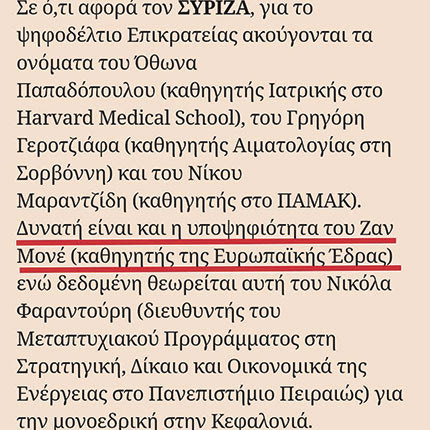 Σε ό,τι αφορά τον ΣΥΡΙΖΑ, για το ψηφοδέλτιο Επικρατείας ακούγονται τα ονόματα του Όθωνα Παπαδόπουλου (καθηγητής Ιατρικής στο Harvard Medical School), του Γρηγόρη Γεροτζιάφα (καθηγητής Αιματολογίας στη Σορβόννη) και του Νίκου Μαραντζίδη (καθηγητής στο ΠΑΜΑΚ). Δυνατή είναι και η υποψηφιότητα του Ζαν Μονέ (καθηγητής της Ευρωπαϊκής Έδρας) ενώ δεδομένη θεωρείται αυτή του Νικόλα Φαραντούρη (διευθυντής του Μεταπτυχιακού Προγράμματος στη Στρατηγική, Δίκαιο και Οικονομικά της Ενέργειας στο Πανεπιστήμιο Πειραιώς) για την μονοεδρική στην Κεφαλονιά.